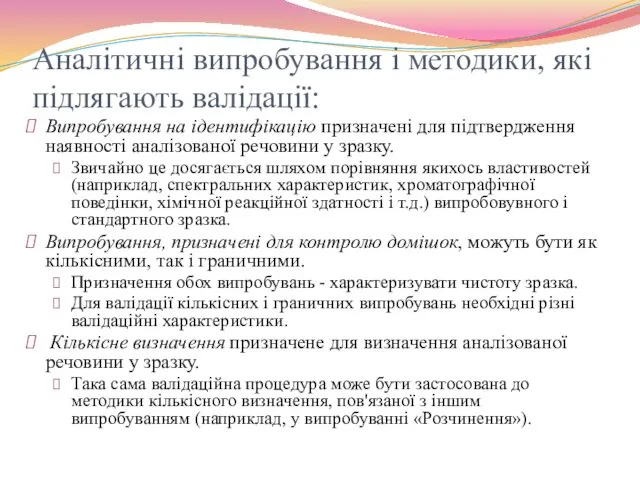 Аналітичні випробування і методики, які підлягають валідації:

Випробування на ідентифікацію призначені для підтвердження наявності аналізованої речовини у зразку.

Звичайно це досягається шляхом порівняння якихось властивостей (наприклад, спектральних характеристик, хроматографічної поведінки, хімічної реакційної здатності і т.д.) випробовувного і стандартного зразка.

Випробування, призначені для контролю домішок, можуть бути як кількісними, так і граничними.

Призначення обох випробувань - характеризувати чистоту зразка.

Для валідації кількісних і граничних випробувань необхідні різні валідаційні характеристики.

Кількісне визначення призначене для визначення аналізованої речовини у зразку.

Така сама валідаційна процедура може бути застосована до методики кількісного визначення, пов'язаної з іншим випробуванням (наприклад, у випробуванні «Розчинення»).